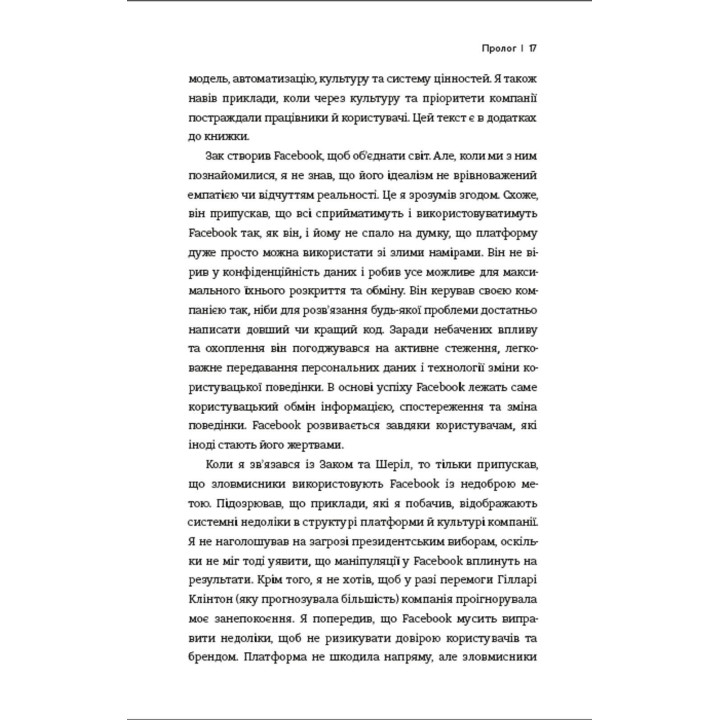 Пролог | 17

модель, автоматизацію, культуру та систему цінностей. Я також навів приклади, коли через культуру та пріоритети компанії постраждали працівники й користувачі. Цей текст є в додатках до книжки.

Зак створив Facebook, щоб об'єднати світ. Але, коли ми з ним познайомилися, я не знав, що його ідеалізм не врівноважений емпатією чи відчуттям реальності. Це я зрозумів згодом. Схоже, він припускав, що всі сприйматимуть і використовуватимуть Facebook так, як він, і йому не спало на думку, що платформу дуже просто можна використати зі злими намірами. Він не вірив у конфіденційність даних і робив усе можливе для максимального їхнього розкриття та обміну. Він керував своєю компанією так, ніби для розв'язання будь-якої проблеми достатньо написати довший чи кращий код. Заради небачених впливу та охоплення він погоджувався на активне стеження, легковажне передавання персональних даних і технології зміни користувацької поведінки. В основі успіху Facebook лежать саме користувацький обмін інформацією, спостереження та зміна поведінки. Facebook розвивається завдяки користувачам, які іноді стають його жертвами.

Коли я зв'язався із Заком та Шеріл, то тільки припускав, що зловмисники використовують Facebook із недоброю метою. Підозрював, що приклади, які я побачив, відображають системні недоліки в структурі платформи й культурі компанії. Я не наголошував на загрозі президентським виборам, оскільки не міг тоді уявити, що маніпуляції у Facebook вплинуть на результати. Крім того, я не хотів, щоб у разі перемоги Гілларі Клінтон (яку прогнозувала більшість) компанія проігнорувала моє занепокоєння. Я попередив, що Facebook мусить виправити недоліки, щоб не ризикувати довірою користувачів та брендом. Платформа не шкодила напряму, але зловмисники